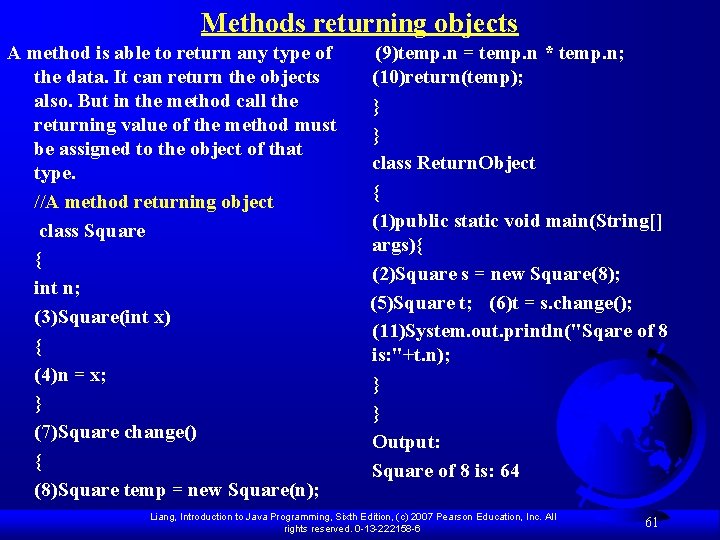 Methods returning objects

A method is able to return any type of the data. It can return the objects also. But in the method call the returning value of the method must be assigned to the object of that type.

//A method returning object

class Square

{

int n;

(3)Square(int x)

{

(4)n = x;

}

(7)Square change()

{

(8)Square temp = new Square(n);

(9)temp.n = temp.n * temp.n;

(10)return(temp);

}

}

class ReturnObject

{

(1)public static void main(String[] args){

(2)Square s = new Square(8);

(5)Square t; (6)t = s.change();

(11)System.out.println("Sqare of 8 is:"+t.n);

}

}

Output:

Square of 8 is: 64

Liang, Introduction to Java Programming, Sixth Edition, (c) 2007 Pearson Education, Inc. All rights reserved. 0-13-222158-6

61